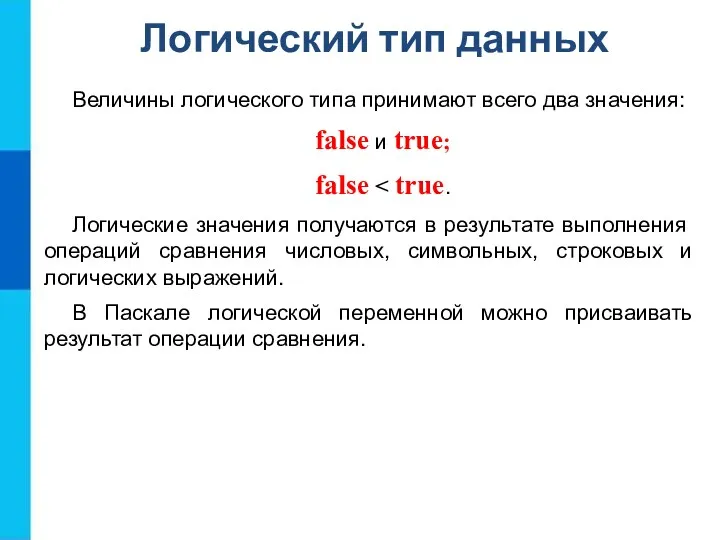 Логический тип данных

Величины логического типа принимают всего два значения:

false и true;

false < true.

Логические значения получаются в результате выполнения операций сравнения числовых, символьных, строковых и логических выражений.

В Паскале логической переменной можно присваивать результат операции сравнения.